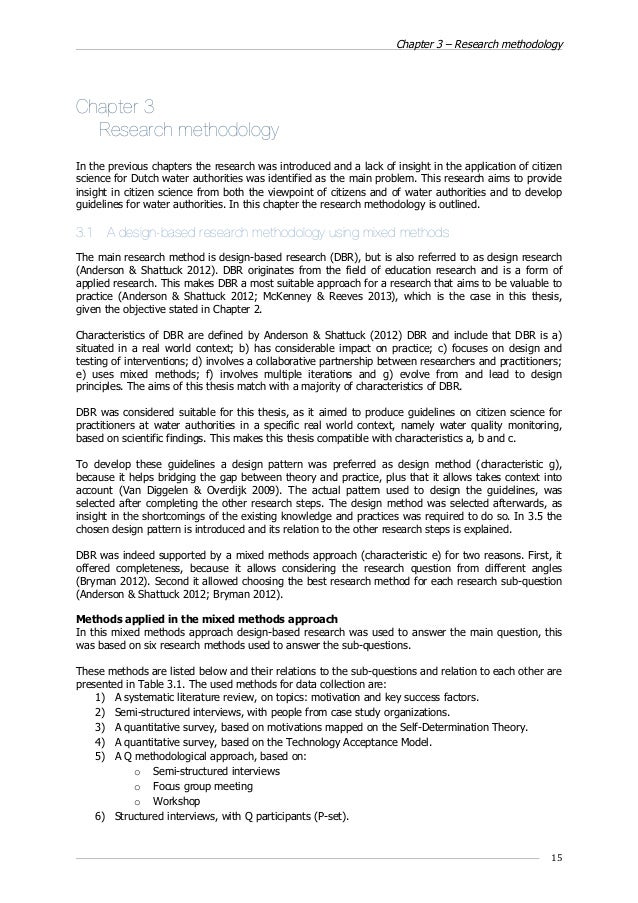 Chapter 3 – Research methodology

Chapter 3
Research methodology

In the previous chapters the research was introduced and a lack of insight in the application of citizen science for Dutch water authorities was identified as the main problem. This research aims to provide insight in citizen science from both the viewpoint of citizens and of water authorities and to develop guidelines for water authorities. In this chapter the research methodology is outlined.

3.1 A design-based research methodology using mixed methods

The main research method is design-based research (DBR), but is also referred to as design research (Anderson & Shattuck 2012). DBR originates from the field of education research and is a form of applied research. This makes DBR a most suitable approach for a research that aims to be valuable to practice (Anderson & Shattuck 2012; McKenney & Reeves 2013), which is the case in this thesis, given the objective stated in Chapter 2.

Characteristics of DBR are defined by Anderson & Shattuck (2012) DBR and include that DBR is a) situated in a real world context; b) has considerable impact on practice; c) focuses on design and testing of interventions; d) involves a collaborative partnership between researchers and practitioners; e) uses mixed methods; f) involves multiple iterations and g) evolve from and lead to design principles. The aims of this thesis match with a majority of characteristics of DBR.

DBR was considered suitable for this thesis, as it aimed to produce guidelines on citizen science for practitioners at water authorities in a specific real world context, namely water quality monitoring, based on scientific findings. This makes this thesis compatible with characteristics a, b and c.

To develop these guidelines a design pattern was preferred as design method (characteristic g), because it helps bridging the gap between theory and practice, plus that it allows takes context into account (Van Diggelen & Overdijk 2009). The actual pattern used to design the guidelines, was selected after completing the other research steps. The design method was selected afterwards, as insight in the shortcomings of the existing knowledge and practices was required to do so. In 3.5 the chosen design pattern is introduced and its relation to the other research steps is explained.

DBR was indeed supported by a mixed methods approach (characteristic e) for two reasons. First, it offered completeness, because it allows considering the research question from different angles (Bryman 2012). Second it allowed choosing the best research method for each research sub-question (Anderson & Shattuck 2012; Bryman 2012).

Methods applied in the mixed methods approach
In this mixed methods approach design-based research was used to answer the main question, this was based on six research methods used to answer the sub-questions.

These methods are listed below and their relations to the sub-questions and relation to each other are presented in Table 3.1. The used methods for data collection are:
1) A systematic literature review, on topics: motivation and key success factors.
2) Semi-structured interviews, with people from case study organizations.
3) A quantitative survey, based on motivations mapped on the Self-Determination Theory.
4) A quantitative survey, based on the Technology Acceptance Model.
5) A Q methodological approach, based on:
o Semi-structured interviews
o Focus group meeting
o Workshop
6) Structured interviews, with Q participants (P-set).

15